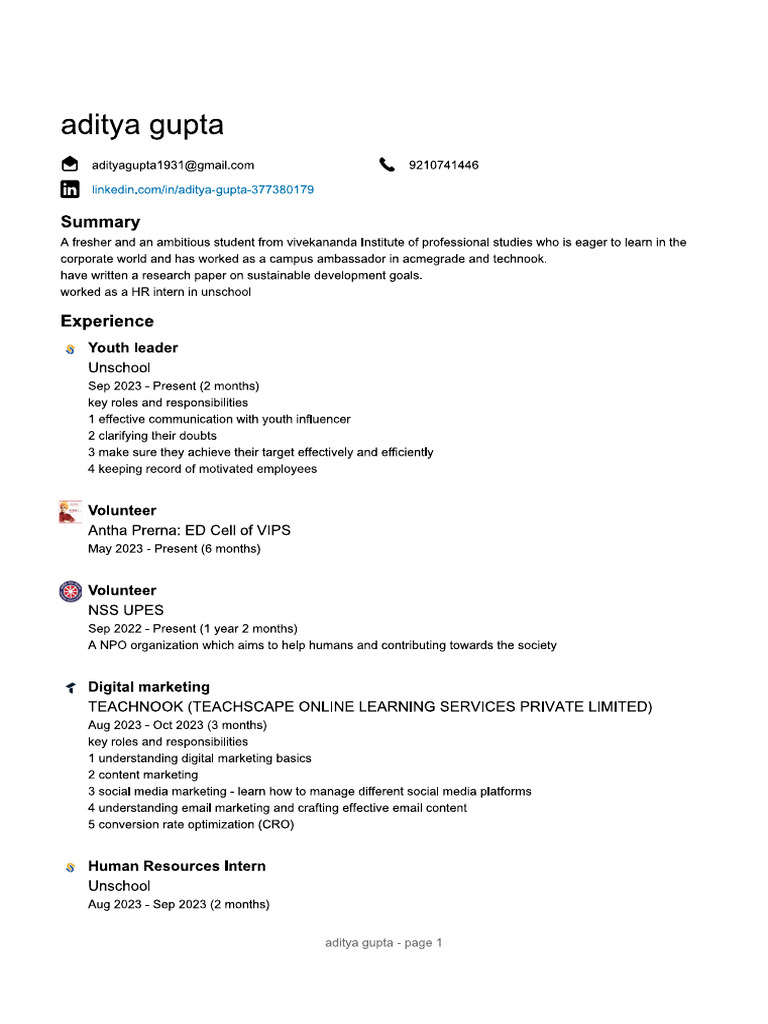 aditya gupta

adityagupta1931@gmail.com

9210741446

linkedin.com/in/aditya-gupta-377380179

Summary

A fresher and an ambitious student from vivekananda Institute of professional studies who is eager to learn in the corporate world and has worked as a campus ambassador in acmegrade and technook.
have written a research paper on sustainable development goals.
worked as a HR intern in unschool

Experience

Youth leader
Unschool
Sep 2023 - Present (2 months)
key roles and responsibilities
1 effective communication with youth influencer
2 clarifying their doubts
3 make sure they achieve their target effectively and efficiently
4 keeping record of motivated employees

Volunteer
Antha Prerna: ED Cell of VIPS
May 2023 - Present (6 months)

Volunteer
NSS UPES
Sep 2022 - Present (1 year 2 months)
A NPO organization which aims to help humans and contributing towards the society

Digital marketing
TEACHNOOK (TEACHSCAPE ONLINE LEARNING SERVICES PRIVATE LIMITED)
Aug 2023 - Oct 2023 (3 months)
key roles and responsibilities
1 understanding digital marketing basics
2 content marketing
3 social media marketing - learn how to manage different social media platforms
4 understanding email marketing and crafting effective email content
5 conversion rate optimization (CRO)

Human Resources Intern
Unschool
Aug 2023 - Sep 2023 (2 months)

aditya gupta - page 1